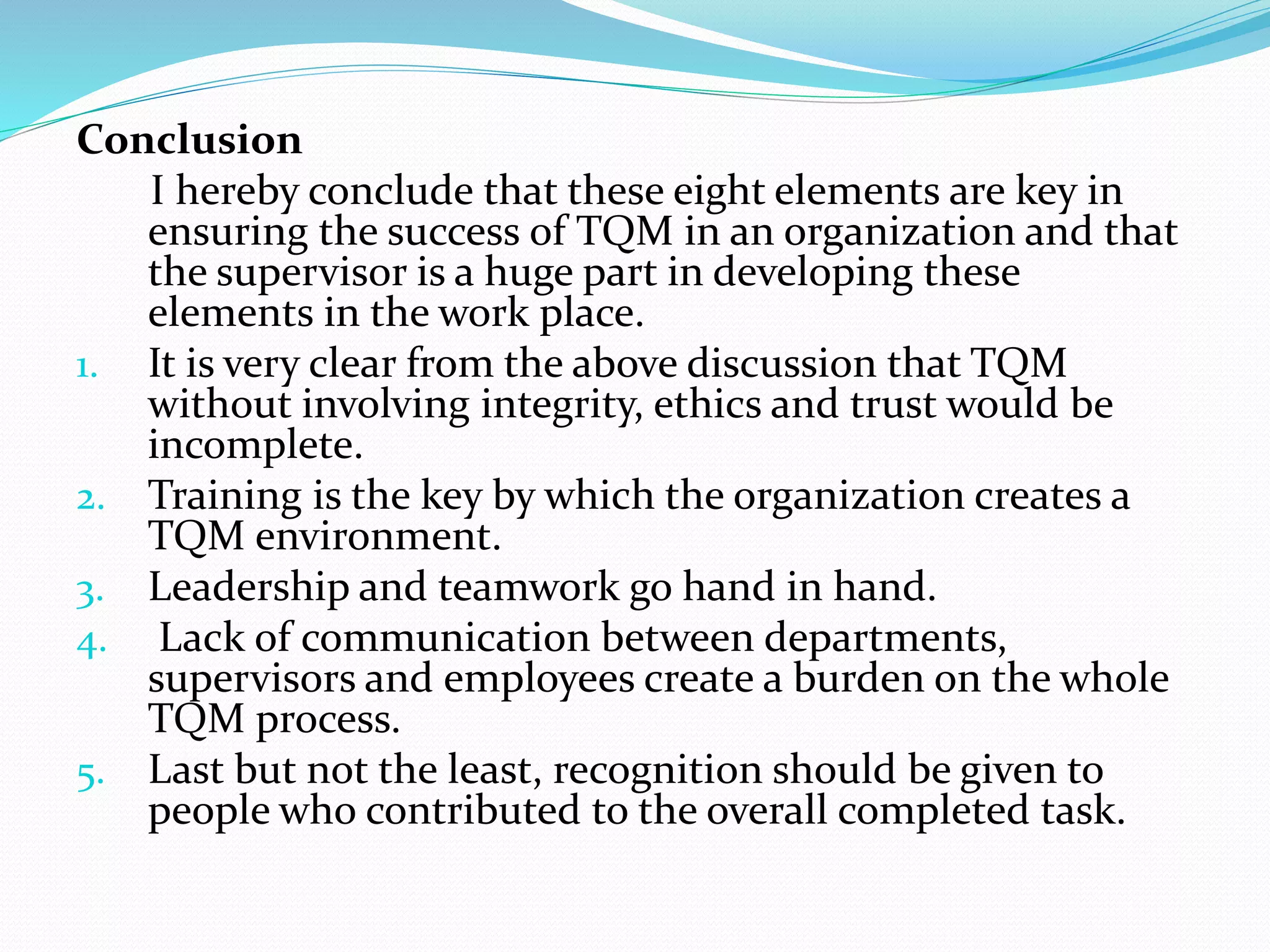 Conclusion

I hereby conclude that these eight elements are key in ensuring the success of TQM in an organization and that the supervisor is a huge part in developing these elements in the work place.

1. It is very clear from the above discussion that TQM without involving integrity, ethics and trust would be incomplete.
2. Training is the key by which the organization creates a TQM environment.
3. Leadership and teamwork go hand in hand.
4. Lack of communication between departments, supervisors and employees create a burden on the whole TQM process.
5. Last but not the least, recognition should be given to people who contributed to the overall completed task.